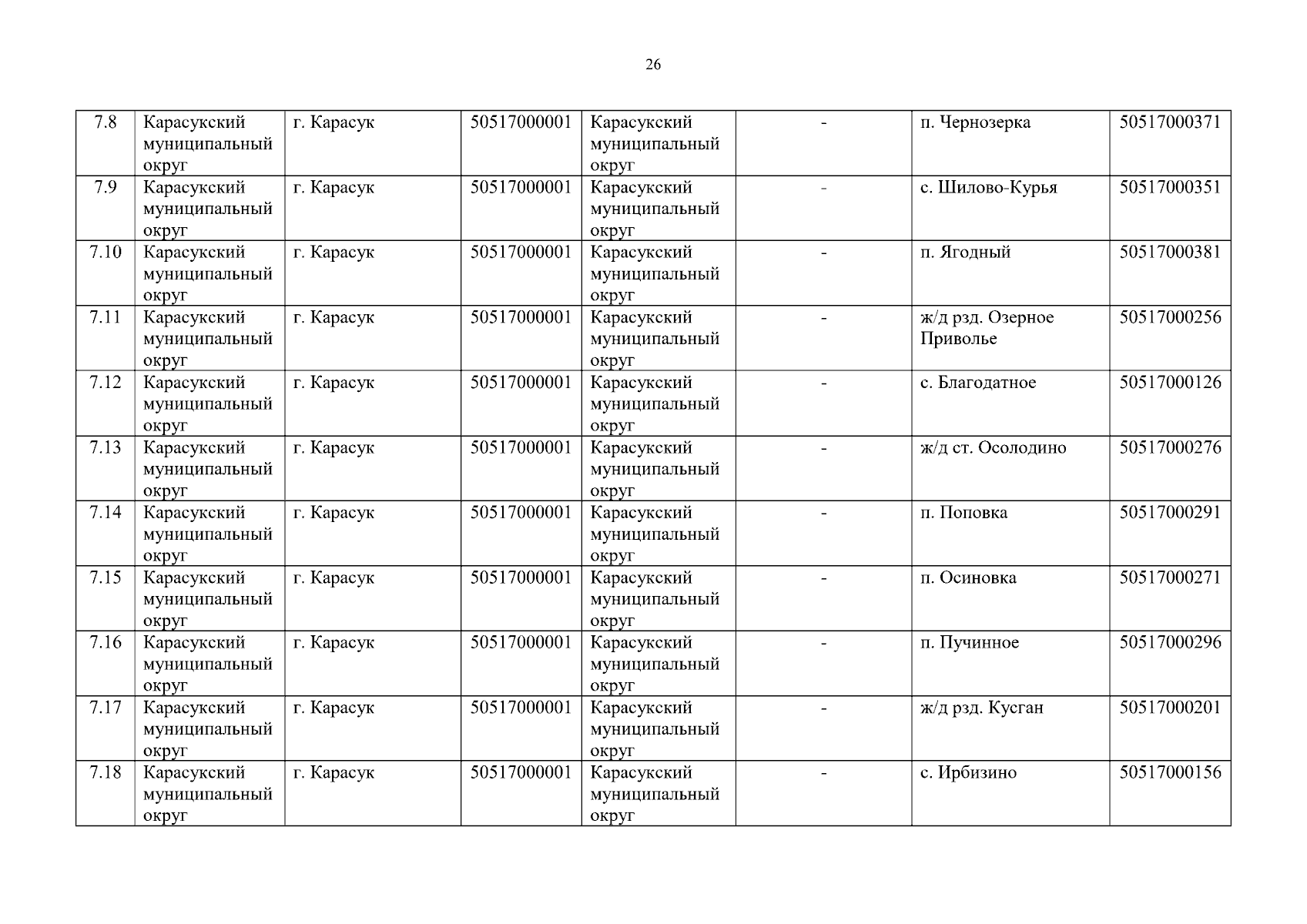 26

| | | | | | | | |
|---|---|---|---|---|---|---|---|
| 7.8 | Карасукский муниципальный округ | г. Карасук | 50517000001 | Карасукский муниципальный округ | - | п. Чернозерка | 50517000371 |
| 7.9 | Карасукский муниципальный округ | г. Карасук | 50517000001 | Карасукский муниципальный округ | - | с. Шилово-Курья | 50517000351 |
| 7.10 | Карасукский муниципальный округ | г. Карасук | 50517000001 | Карасукский муниципальный округ | - | п. Ягодный | 50517000381 |
| 7.11 | Карасукский муниципальный округ | г. Карасук | 50517000001 | Карасукский муниципальный округ | - | ж/д рзд. Озерное Приволье | 50517000256 |
| 7.12 | Карасукский муниципальный округ | г. Карасук | 50517000001 | Карасукский муниципальный округ | - | с. Благодатное | 50517000126 |
| 7.13 | Карасукский муниципальный округ | г. Карасук | 50517000001 | Карасукский муниципальный округ | - | ж/д ст. Осолодино | 50517000276 |
| 7.14 | Карасукский муниципальный округ | г. Карасук | 50517000001 | Карасукский муниципальный округ | - | п. Поповка | 50517000291 |
| 7.15 | Карасукский муниципальный округ | г. Карасук | 50517000001 | Карасукский муниципальный округ | - | п. Осиновка | 50517000271 |
| 7.16 | Карасукский муниципальный округ | г. Карасук | 50517000001 | Карасукский муниципальный округ | - | п. Пучинное | 50517000296 |
| 7.17 | Карасукский муниципальный округ | г. Карасук | 50517000001 | Карасукский муниципальный округ | - | ж/д рзд. Кусган | 50517000201 |
| 7.18 | Карасукский муниципальный округ | г. Карасук | 50517000001 | Карасукский муниципальный округ | - | с. Ирбизино | 50517000156 |